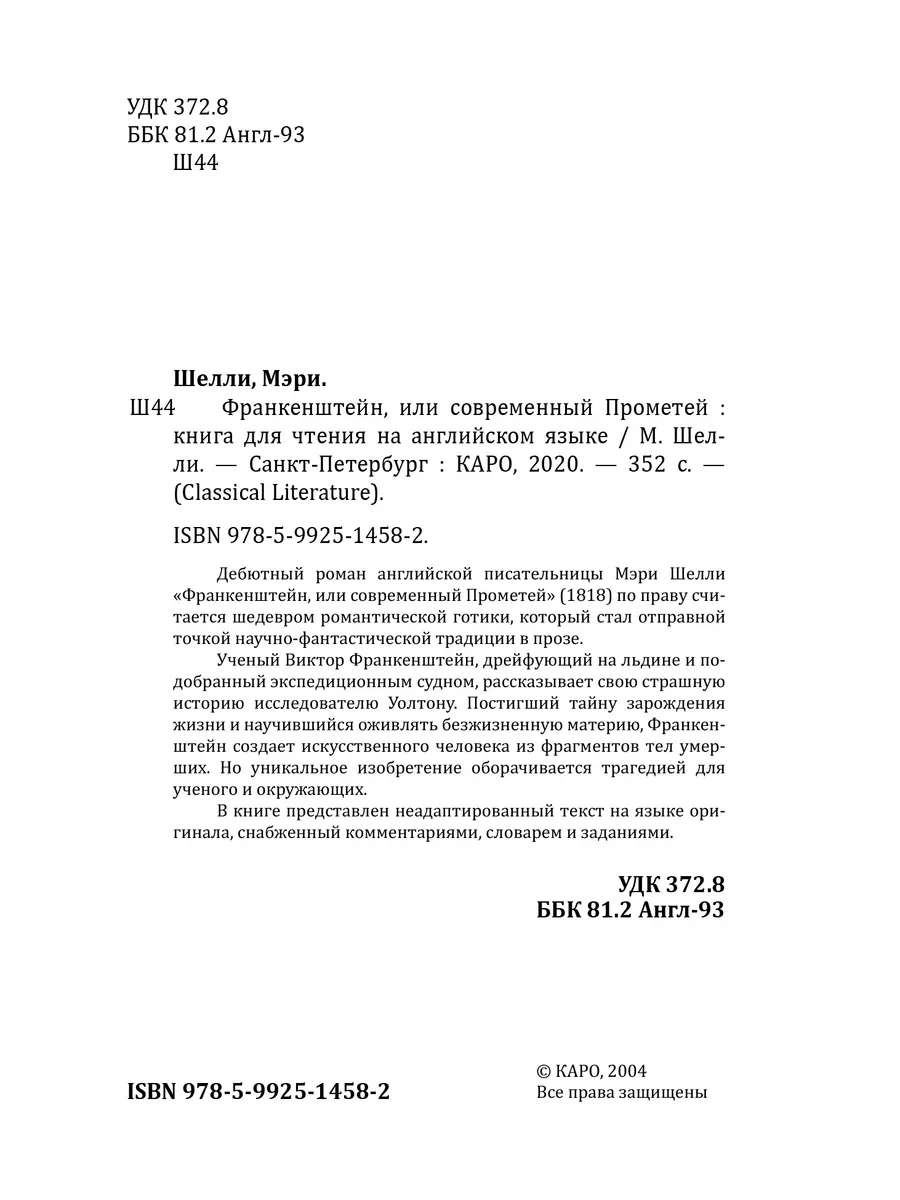 УДК 372.8
ББК 81.2 Англ-93
Ш44

Шелли, Мэри.
Ш44 Франкенштейн, или современный Прометей : книга для чтения на английском языке / М. Шелли. — Санкт-Петербург : КАРО, 2020. — 352 с. — (Classical Literature).

ISBN 978-5-9925-1458-2.

Дебютный роман английской писательницы Мэри Шелли «Франкенштейн, или современный Прометей» (1818) по праву считается шедевром романтической готики, который стал отправной точкой научно-фантастической традиции в прозе.

Ученый Виктор Франкенштейн, дрейфующий на льдине и подобранный экспедиционным судном, рассказывает свою страшную историю исследователю Уолтону. Постигший тайну зарождения жизни и научившийся оживлять безжизненную материю, Франкенштейн создает искусственного человека из фрагментов тел умерших. Но уникальное изобретение оборачивается трагедией для ученого и окружающих.

В книге представлен неадаптированный текст на языке оригинала, снабженный комментариями, словарем и заданиями.

УДК 372.8
ББК 81.2 Англ-93

ISBN 978-5-9925-1458-2

© КАРО, 2004
Все права защищены